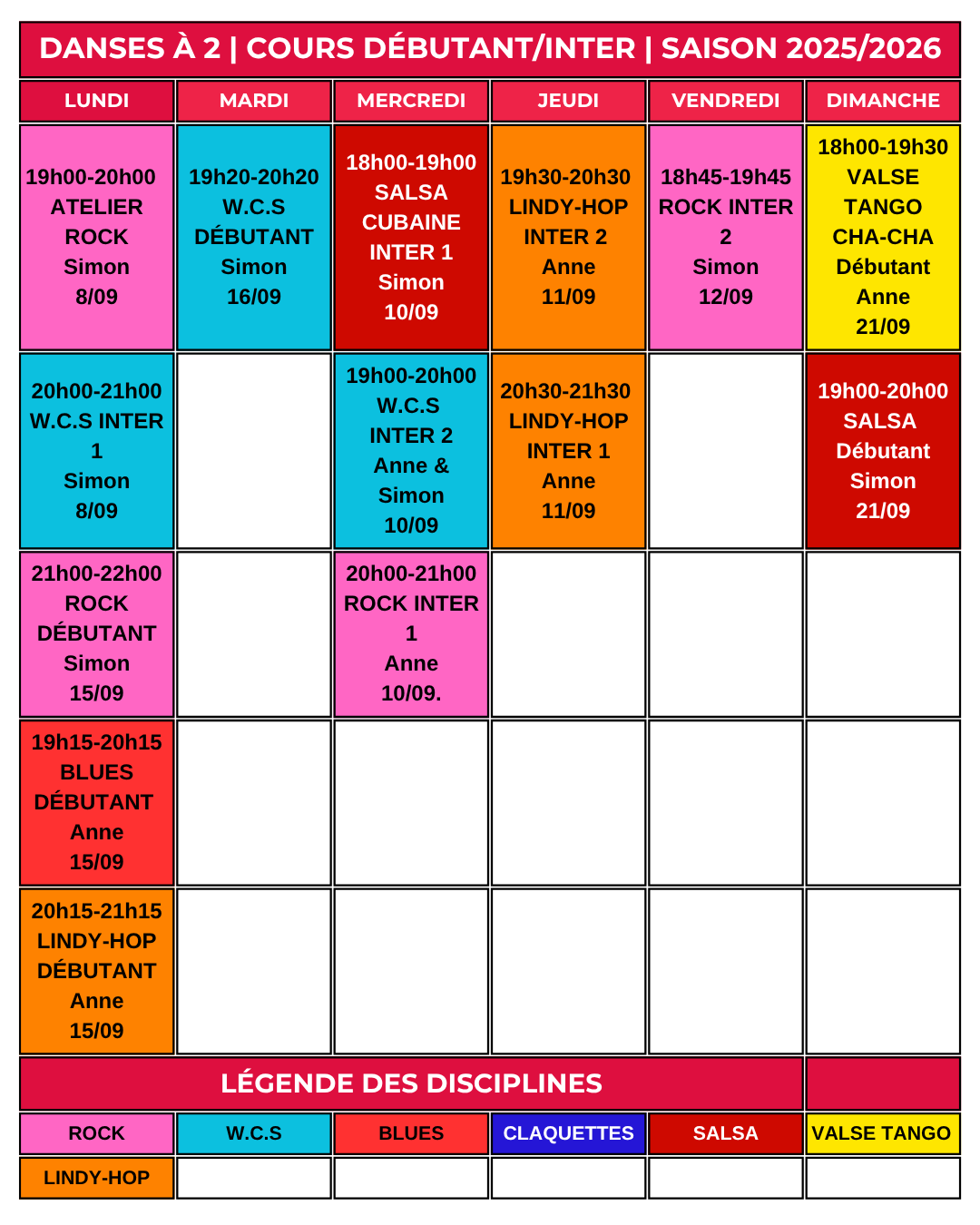 DANSES À 2 | COURS DÉBUTANT/INTER | SAISON 2025/2026

| LUNDI | MARDI | MERCREDI | JEUDI | VENDREDI | DIMANCHE |
|---|---|---|---|---|---|
| 19h00-20h00 ATELIER ROCK Simon 8/09 | 19h20-20h20 W.C.S DÉBUTANT Simon 16/09 | 18h00-19h00 SALSA CUBAINE INTER 1 Simon 10/09 | 19h30-20h30 LINDY-HOP INTER 2 Anne 11/09 | 18h45-19h45 ROCK INTER 2 Simon 12/09 | 18h00-19h30 VALSE TANGO CHA-CHA Débutant Anne 21/09 |
| 20h00-21h00 W.C.S INTER 1 Simon 8/09 | | 19h00-20h00 W.C.S INTER 2 Anne & Simon 10/09 | 20h30-21h30 LINDY-HOP INTER 1 Anne 11/09 | | 19h00-20h00 SALSA Débutant Simon 21/09 |
| 21h00-22h00 ROCK DÉBUTANT Simon 15/09 | | 20h00-21h00 ROCK INTER 1 Anne 10/09. | | | |
| 19h15-20h15 BLUES DÉBUTANT Anne 15/09 | | | | | |
| 20h15-21h15 LINDY-HOP DÉBUTANT Anne 15/09 | | | | | |

LÉGENDE DES DISCIPLINES

| ROCK | W.C.S | BLUES | CLAQUETTES | SALSA | VALSE TANGO |
|---|---|---|---|---|---|
| LINDY-HOP | | | | | |